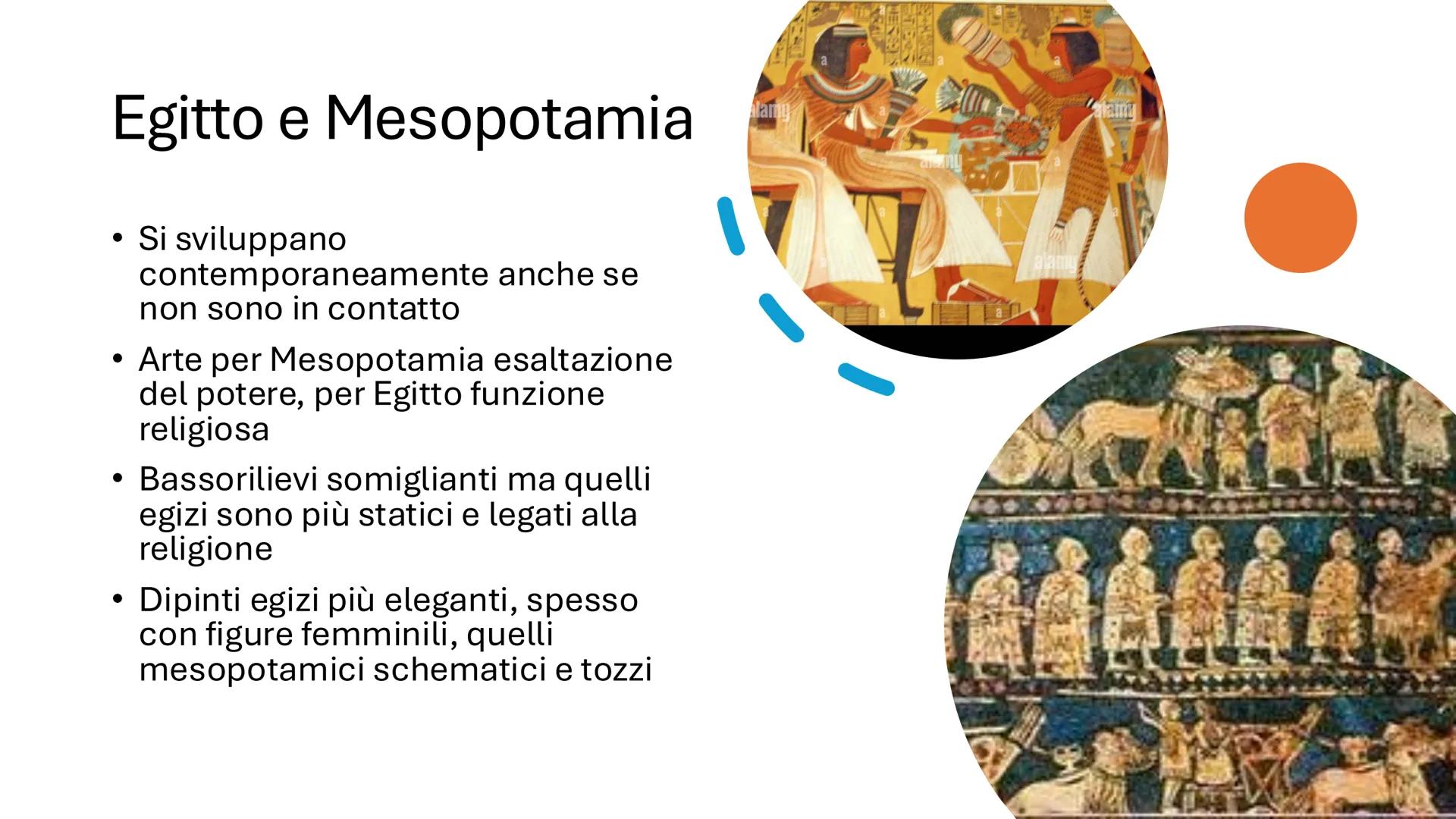 Egitto e Mesopotamia

• Si sviluppano contemporaneamente anche se non sono in contatto
• Arte per Mesopotamia esaltazione del potere, per Egitto funzione religiosa
• Bassorilievi somiglianti ma quelli egizi sono più statici e legati alla religione
• Dipinti egizi più eleganti, spesso con figure femminili, quelli mesopotamici schematici e tozzi

alamy
alamy
alamy
alamy